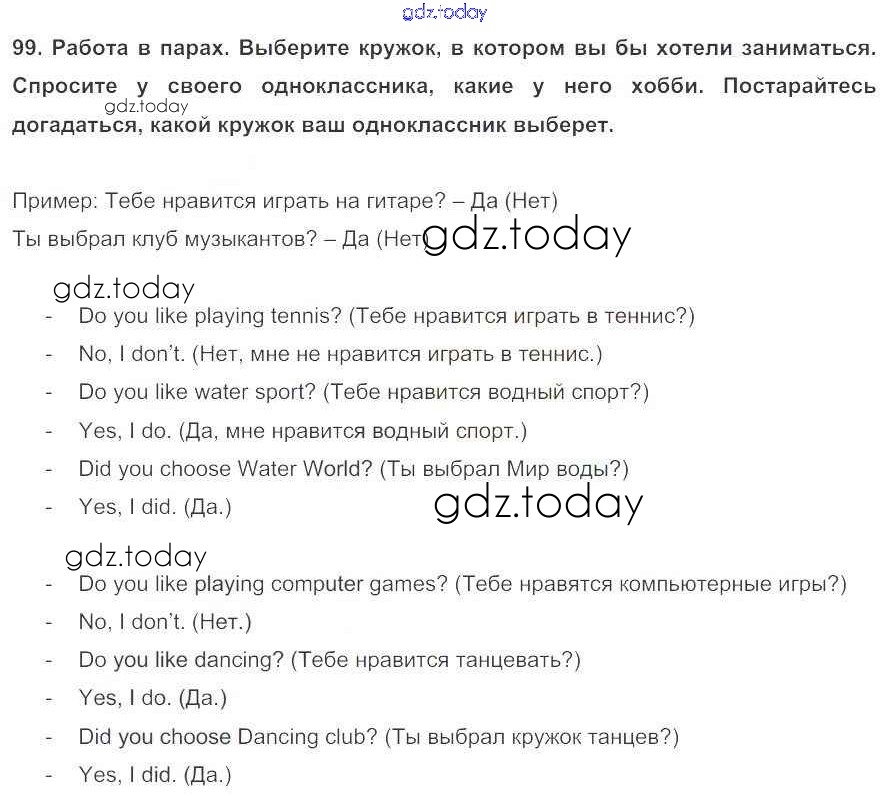 gdz.today

99. Работа в парах. Выберите кружок, в котором вы бы хотели заниматься. Спросите у своего одноклассника, какие у него хобби. Постарайтесь догадаться, какой кружок ваш одноклассник выберет.

gdz.today

Пример: Тебе нравится играть на гитаре? – Да (Нет)
Ты выбрал клуб музыкантов? – Да (Нет) gdz.today

gdz.today
- Do you like playing tennis? (Тебе нравится играть в теннис?)
- No, I don't. (Нет, мне не нравится играть в теннис.)
- Do you like water sport? (Тебе нравится водный спорт?)
- Yes, I do. (Да, мне нравится водный спорт.)
- Did you choose Water World? (Ты выбрал Мир воды?)
- Yes, I did. (Да.)

gdz.today

gdz.today
- Do you like playing computer games? (Тебе нравятся компьютерные игры?)
- No, I don't. (Нет.)
- Do you like dancing? (Тебе нравится танцевать?)
- Yes, I do. (Да.)
- Did you choose Dancing club? (Ты выбрал кружок танцев?)
- Yes, I did. (Да.)